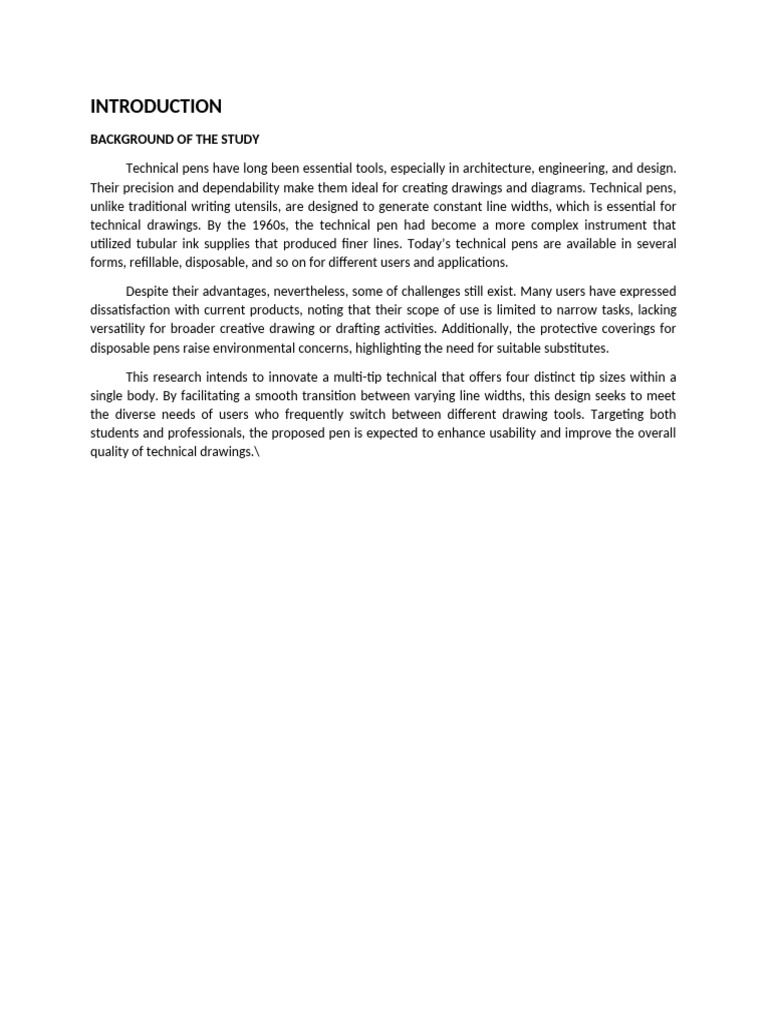 INTRODUCTION

BACKGROUND OF THE STUDY

Technical pens have long been essential tools, especially in architecture, engineering, and design. Their precision and dependability make them ideal for creating drawings and diagrams. Technical pens, unlike traditional writing utensils, are designed to generate constant line widths, which is essential for technical drawings. By the 1960s, the technical pen had become a more complex instrument that utilized tubular ink supplies that produced finer lines. Today's technical pens are available in several forms, refillable, disposable, and so on for different users and applications.

Despite their advantages, nevertheless, some of challenges still exist. Many users have expressed dissatisfaction with current products, noting that their scope of use is limited to narrow tasks, lacking versatility for broader creative drawing or drafting activities. Additionally, the protective coverings for disposable pens raise environmental concerns, highlighting the need for suitable substitutes.

This research intends to innovate a multi-tip technical that offers four distinct tip sizes within a single body. By facilitating a smooth transition between varying line widths, this design seeks to meet the diverse needs of users who frequently switch between different drawing tools. Targeting both students and professionals, the proposed pen is expected to enhance usability and improve the overall quality of technical drawings.\